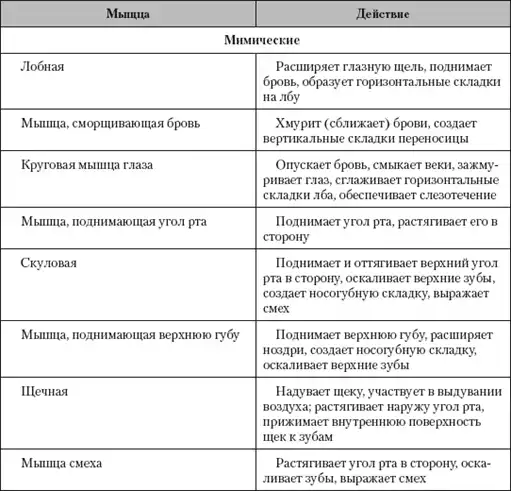 | Мышца | Действие |
|---|---|
| Мимические | |
| Лобная | Расширяет глазную щель, поднимает бровь, образует горизонтальные складки на лбу |
| Мышца, сморщивающая бровь | Хмурит (сближает) брови, создает вертикальные складки переносицы |
| Круговая мышца глаза | Опускает бровь, смыкает веки, зажмуривает глаз, сглаживает горизонтальные складки лба, обеспечивает слезотечение |
| Мышца, поднимающая угол рта | Поднимает угол рта, растягивает его в сторону |
| Скуловая | Поднимает и оттягивает верхний угол рта в сторону, оскаливает верхние зубы, создает носогубную складку, выражает смех |
| Мышца, поднимающая верхнюю губу | Поднимает верхнюю губу, расширяет ноздри, создает носогубную складку, оскаливает верхние зубы |
| Щечная | Надувает щеку, участвует в выдувании воздуха; растягивает наружу угол рта, прижимает внутреннюю поверхность щек к зубам |
| Мышца смеха | Растягивает угол рта в сторону, оскаливает зубы, выражает смех |